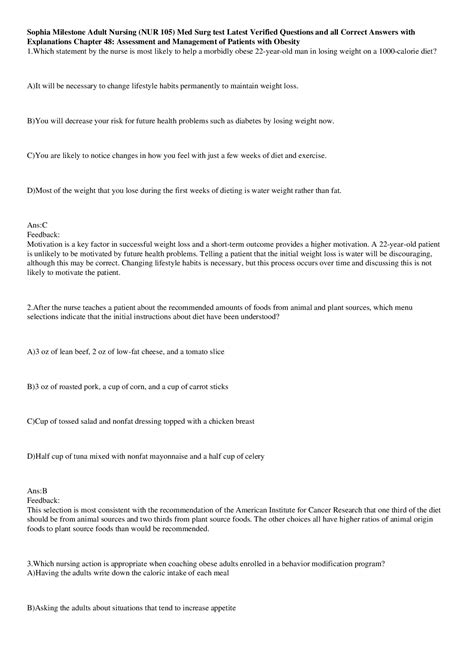 Sophia Milestone Adult Nursing (NUR 105) Med Surg test Latest Verified Questions and all Correct Answers with Explanations Chapter 48: Assessment and Management of Patients with Obesity
1.Which statement by the nurse is most likely to help a morbidly obese 22-year-old man in losing weight on a 1000-calorie diet?

A)It will be necessary to change lifestyle habits permanently to maintain weight loss.

B)You will decrease your risk for future health problems such as diabetes by losing weight now.

C)You are likely to notice changes in how you feel with just a few weeks of diet and exercise.

D)Most of the weight that you lose during the first weeks of dieting is water weight rather than fat.

Ans:C
Feedback:
Motivation is a key factor in successful weight loss and a short-term outcome provides a higher motivation. A 22-year-old patient is unlikely to be motivated by future health problems. Telling a patient that the initial weight loss is water will be discouraging, although this may be correct. Changing lifestyle habits is necessary, but this process occurs over time and discussing this is not likely to motivate the patient.

2.After the nurse teaches a patient about the recommended amounts of foods from animal and plant sources, which menu selections indicate that the initial instructions about diet have been understood?

A)3 oz of lean beef, 2 oz of low-fat cheese, and a tomato slice

B)3 oz of roasted pork, a cup of corn, and a cup of carrot sticks

C)Cup of tossed salad and nonfat dressing topped with a chicken breast

D)Half cup of tuna mixed with nonfat mayonnaise and a half cup of celery

Ans:B
Feedback:
This selection is most consistent with the recommendation of the American Institute for Cancer Research that one third of the diet should be from animal sources and two thirds from plant source foods. The other choices all have higher ratios of animal origin foods to plant source foods than would be recommended.

3.Which nursing action is appropriate when coaching obese adults enrolled in a behavior modification program?
A)Having the adults write down the caloric intake of each meal

B)Asking the adults about situations that tend to increase appetite